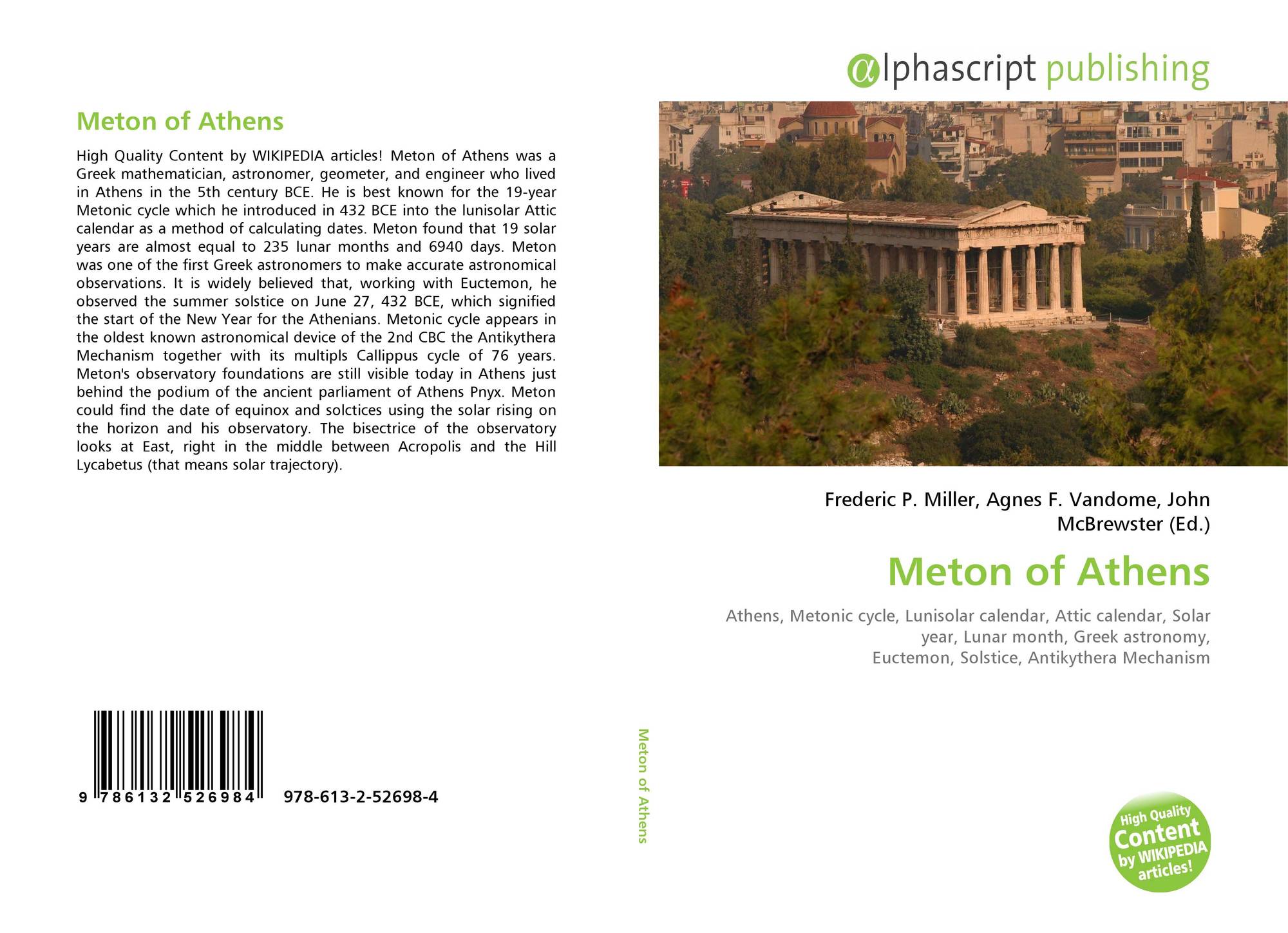 Meton of Athens

High Quality Content by WIKIPEDIA articles! Meton of Athens was a Greek mathematician, astronomer, geometer, and engineer who lived in Athens in the 5th century BCE. He is best known for the 19-year Metonic cycle which he introduced in 432 BCE into the lunisolar Attic calendar as a method of calculating dates. Meton found that 19 solar years are almost equal to 235 lunar months and 6940 days. Meton was one of the first Greek astronomers to make accurate astronomical observations. It is widely believed that, working with Euctemon, he observed the summer solstice on June 27, 432 BCE, which signified the start of the New Year for the Athenians. Metonic cycle appears in the oldest known astronomical device of the 2nd CBC the Antikythera Mechanism together with its multipls Callippus cycle of 76 years. Meton's observatory foundations are still visible today in Athens just behind the podium of the ancient parliament of Athens Pnyx. Meton could find the date of equinox and solctices using the solar rising on the horizon and his observatory. The bisectrice of the observatory looks at East, right in the middle between Acropolis and the Hill Lycabetus (that means solar trajectory).

9 786132 526984 978-613-2-52698-4

Meton of Athens

αlphascript publishing

Frederic P. Miller, Agnes F. Vandome, John McBrewster (Ed.)

Meton of Athens

Athens, Metonic cycle, Lunisolar calendar, Attic calendar, Solar year, Lunar month, Greek astronomy, Euctemon, Solstice, Antikythera Mechanism

High Quality Content by WIKIPEDIA articles!